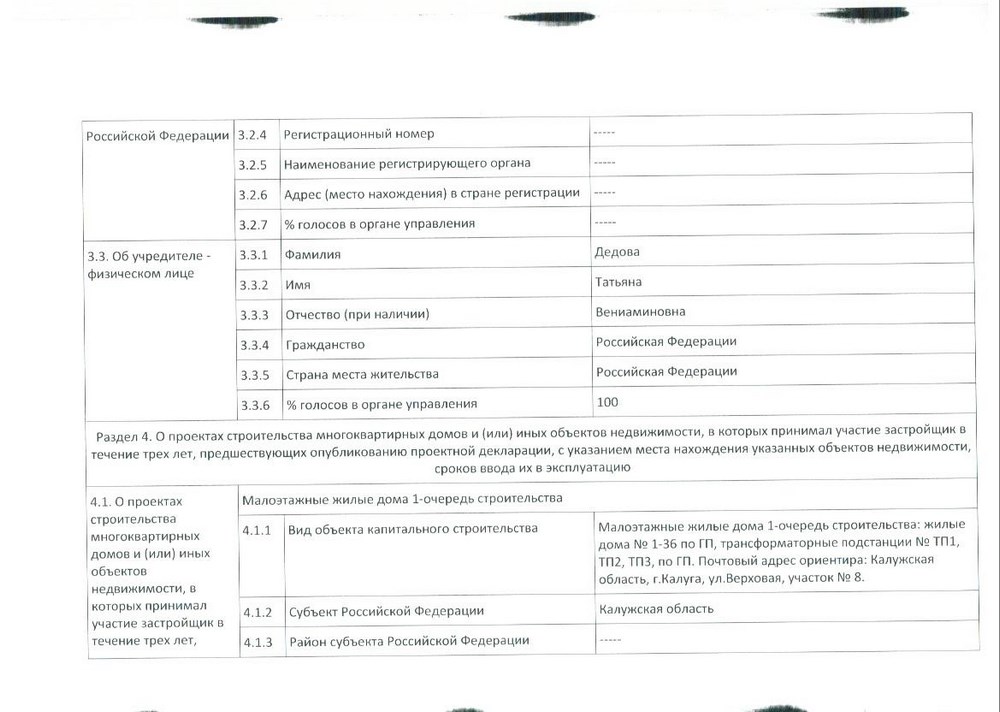 | Российской Федерации | 3.2.4 | Регистрационный номер | ----- |
|---|---|---|---|
| | 3.2.5 | Наименование регистрирующего органа | ----- |
| | 3.2.6 | Адрес (место нахождения) в стране регистрации | ----- |
| | 3.2.7 | % голосов в органе управления | ----- |
| 3.3. Об учредителе - физическом лице | 3.3.1 | Фамилия | Дедова |
| | 3.3.2 | Имя | Татьяна |
| | 3.3.3 | Отчество (при наличии) | Вениаминовна |
| | 3.3.4 | Гражданство | Российская Федерации |
| | 3.3.5 | Страна места жительства | Российская Федерации |
| | 3.3.6 | % голосов в органе управления | 100 |

Раздел 4. О проектах строительства многоквартирных домов и (или) иных объектов недвижимости, в которых принимал участие застройщик в течение трех лет, предшествующих опубликованию проектной декларации, с указанием места нахождения указанных объектов недвижимости, сроков ввода их в эксплуатацию

| 4.1. О проектах строительства многоквартирных домов и (или) иных объектов недвижимости, в которых принимал участие застройщик в течение трех лет, | Малоэтажные жилые дома 1-очередь строительства | | |
|---|---|---|---|
| | 4.1.1 | Вид объекта капитального строительства | Малоэтажные жилые дома 1-очередь строительства: жилые дома № 1-36 по ГП, трансформаторные подстанции № ТП1, ТП2, ТП3, по ГП. Почтовый адрес ориентира: Калужская область, г.Калуга, ул.Верховая, участок № 8. |
| | 4.1.2 | Субъект Российской Федерации | Калужская область |
| | 4.1.3 | Район субъекта Российской Федерации | ----- |